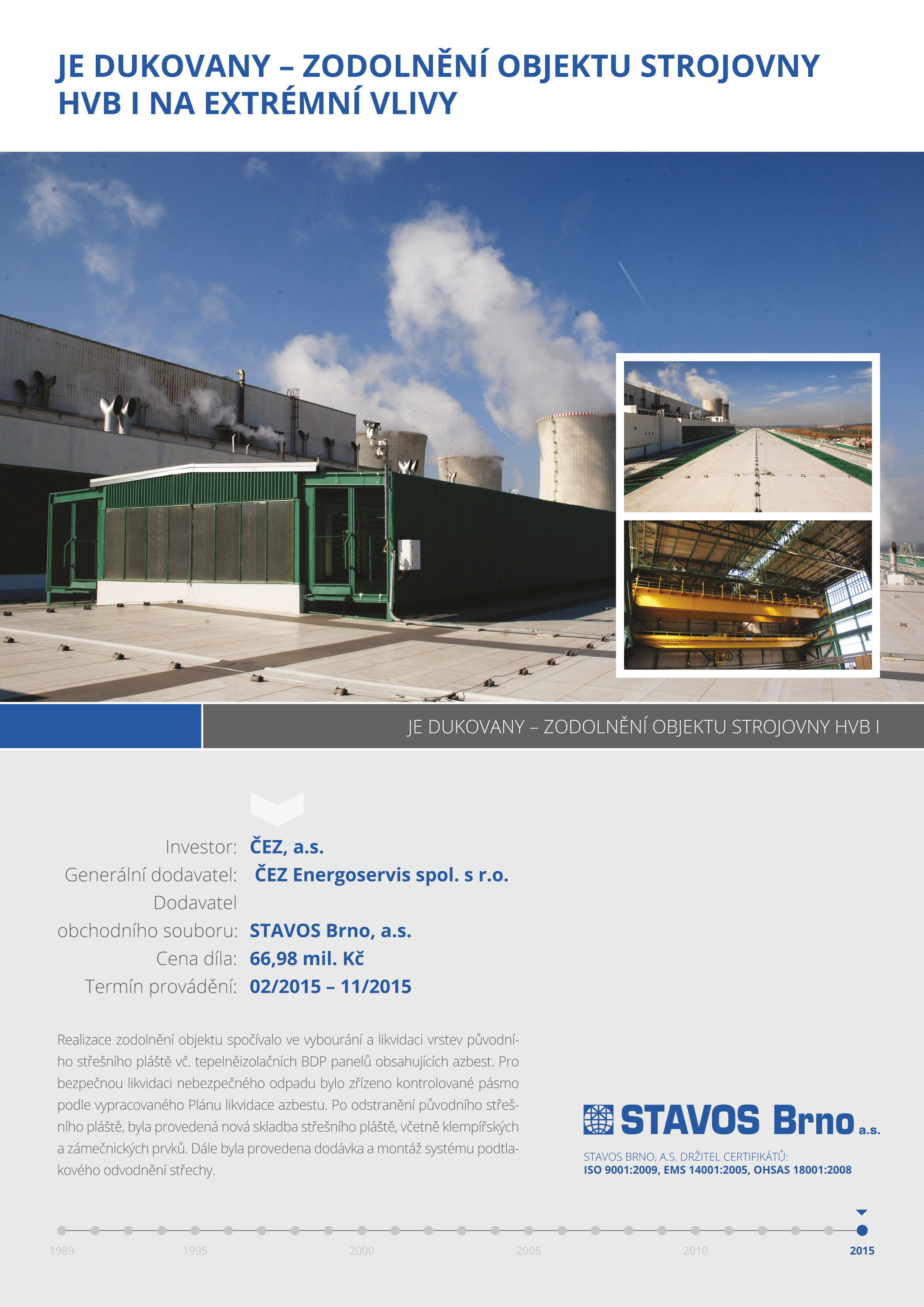 JE DUKOVANY – ZODOLNĚNÍ OBJEKTU STROJOVNY HVB I NA EXTRÉMNÍ VLIVY

JE DUKOVANY – ZODOLNĚNÍ OBJEKTU STROJOVNY HVB I

Investor: ČEZ, a.s.
Generální dodavatel: ČEZ Energoservis spol. s r.o.
Dodavatel obchodního souboru: STAVOS Brno, a.s.
Cena díla: 66,98 mil. Kč
Termín provádění: 02/2015 – 11/2015

Realizace zodolnění objektu spočívalo ve vybourání a likvidaci vrstev původního střešního pláště vč. tepelněizolačních BDP panelů obsahujících azbest. Pro bezpečnou likvidaci nebezpečného odpadu bylo zřízeno kontrolované pásmo podle vypracovaného Plánu likvidace azbestu. Po odstranění původního střešního pláště, byla provedená nová skladba střešního pláště, včetně klempířských a zámečnických prvků. Dále byla provedena dodávka a montáž systému podtlakového odvodnění střechy.

STAVOS Brno a.s.
STAVOS BRNO, A.S. DRŽITEL CERTIFIKÁTŮ:
ISO 9001:2009, EMS 14001:2005, OHSAS 18001:2008

1989 1995 2000 2005 2010 2015